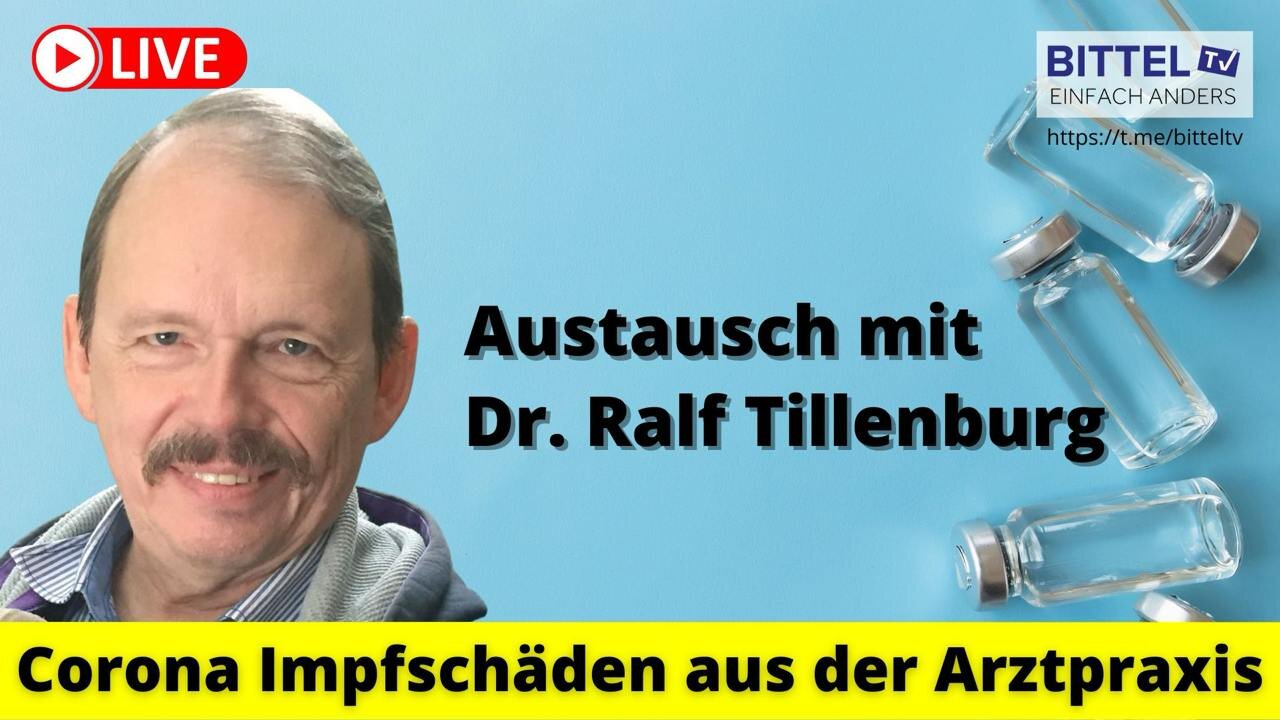 LIVE

BITTEL TV
EINFACH ANDERS
https://t.me/bitteltv

Austausch mit
Dr. Ralf Tillenburg

Corona Impfschäden aus der Arztpraxis